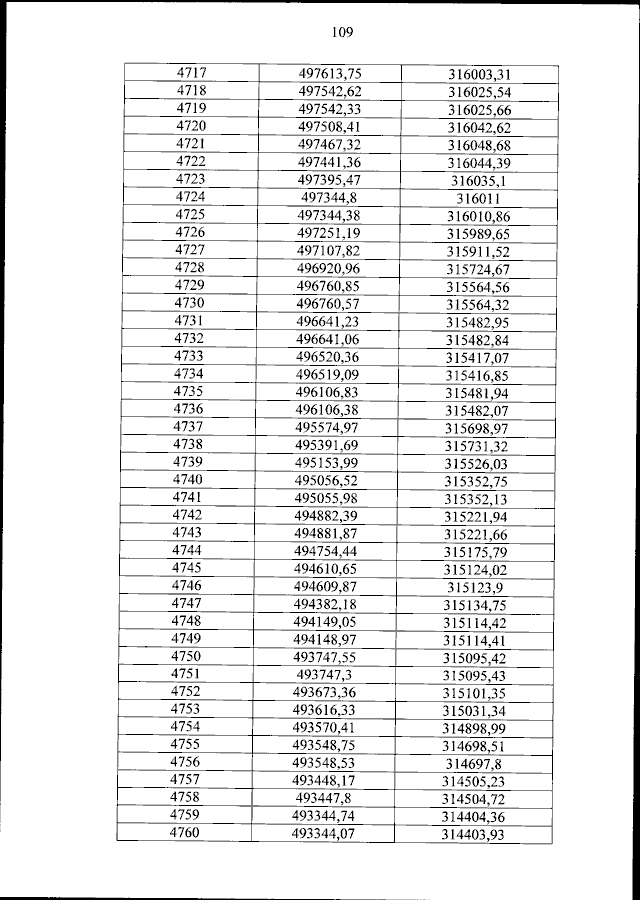 109

| 4717 | 497613,75 | 316003,31 |
|---|---|---|
| 4718 | 497542,62 | 316025,54 |
| 4719 | 497542,33 | 316025,66 |
| 4720 | 497508,41 | 316042,62 |
| 4721 | 497467,32 | 316048,68 |
| 4722 | 497441,36 | 316044,39 |
| 4723 | 497395,47 | 316035,1 |
| 4724 | 497344,8 | 316011 |
| 4725 | 497344,38 | 316010,86 |
| 4726 | 497251,19 | 315989,65 |
| 4727 | 497107,82 | 315911,52 |
| 4728 | 496920,96 | 315724,67 |
| 4729 | 496760,85 | 315564,56 |
| 4730 | 496760,57 | 315564,32 |
| 4731 | 496641,23 | 315482,95 |
| 4732 | 496641,06 | 315482,84 |
| 4733 | 496520,36 | 315417,07 |
| 4734 | 496519,09 | 315416,85 |
| 4735 | 496106,83 | 315481,94 |
| 4736 | 496106,38 | 315482,07 |
| 4737 | 495574,97 | 315698,97 |
| 4738 | 495391,69 | 315731,32 |
| 4739 | 495153,99 | 315526,03 |
| 4740 | 495056,52 | 315352,75 |
| 4741 | 495055,98 | 315352,13 |
| 4742 | 494882,39 | 315221,94 |
| 4743 | 494881,87 | 315221,66 |
| 4744 | 494754,44 | 315175,79 |
| 4745 | 494610,65 | 315124,02 |
| 4746 | 494609,87 | 315123,9 |
| 4747 | 494382,18 | 315134,75 |
| 4748 | 494149,05 | 315114,42 |
| 4749 | 494148,97 | 315114,41 |
| 4750 | 493747,55 | 315095,42 |
| 4751 | 493747,3 | 315095,43 |
| 4752 | 493673,36 | 315101,35 |
| 4753 | 493616,33 | 315031,34 |
| 4754 | 493570,41 | 314898,99 |
| 4755 | 493548,75 | 314698,51 |
| 4756 | 493548,53 | 314697,8 |
| 4757 | 493448,17 | 314505,23 |
| 4758 | 493447,8 | 314504,72 |
| 4759 | 493344,74 | 314404,36 |
| 4760 | 493344,07 | 314403,93 |